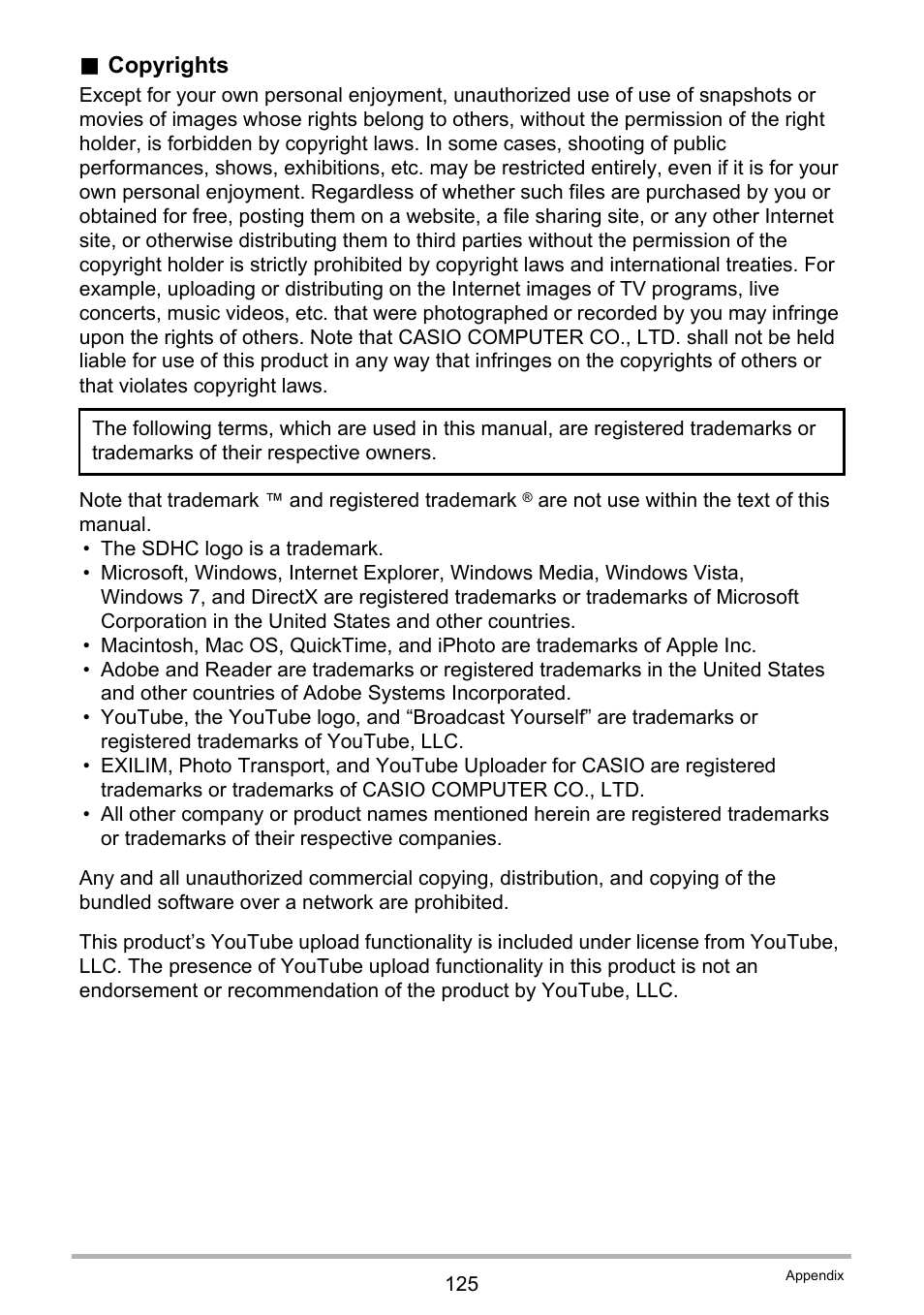 ■ Copyrights

Except for your own personal enjoyment, unauthorized use of use of snapshots or movies of images whose rights belong to others, without the permission of the right holder, is forbidden by copyright laws. In some cases, shooting of public performances, shows, exhibitions, etc. may be restricted entirely, even if it is for your own personal enjoyment. Regardless of whether such files are purchased by you or obtained for free, posting them on a website, a file sharing site, or any other Internet site, or otherwise distributing them to third parties without the permission of the copyright holder is strictly prohibited by copyright laws and international treaties. For example, uploading or distributing on the Internet images of TV programs, live concerts, music videos, etc. that were photographed or recorded by you may infringe upon the rights of others. Note that CASIO COMPUTER CO., LTD. shall not be held liable for use of this product in any way that infringes on the copyrights of others or that violates copyright laws.

The following terms, which are used in this manual, are registered trademarks or trademarks of their respective owners.

Note that trademark ™ and registered trademark ® are not use within the text of this manual.
• The SDHC logo is a trademark.
• Microsoft, Windows, Internet Explorer, Windows Media, Windows Vista, Windows 7, and DirectX are registered trademarks or trademarks of Microsoft Corporation in the United States and other countries.
• Macintosh, Mac OS, QuickTime, and iPhoto are trademarks of Apple Inc.
• Adobe and Reader are trademarks or registered trademarks in the United States and other countries of Adobe Systems Incorporated.
• YouTube, the YouTube logo, and “Broadcast Yourself” are trademarks or registered trademarks of YouTube, LLC.
• EXILIM, Photo Transport, and YouTube Uploader for CASIO are registered trademarks or trademarks of CASIO COMPUTER CO., LTD.
• All other company or product names mentioned herein are registered trademarks or trademarks of their respective companies.

Any and all unauthorized commercial copying, distribution, and copying of the bundled software over a network are prohibited.

This product’s YouTube upload functionality is included under license from YouTube, LLC. The presence of YouTube upload functionality in this product is not an endorsement or recommendation of the product by YouTube, LLC.

125

Appendix